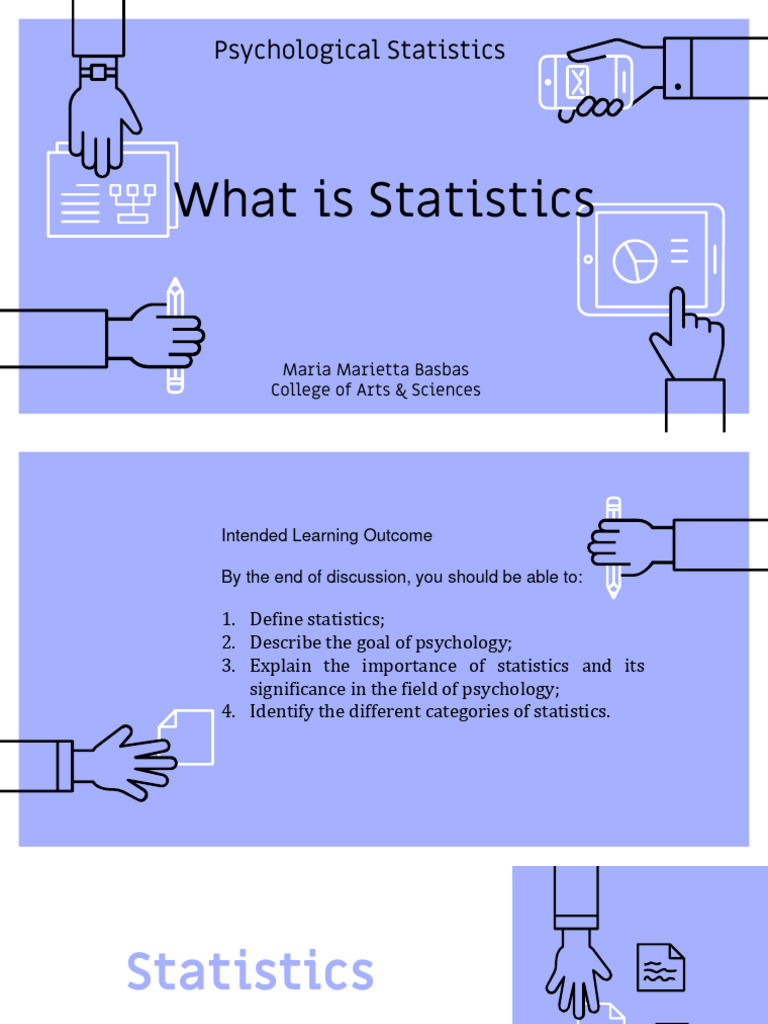 Psychological Statistics

What is Statistics

Maria Marietta Basbas
College of Arts & Sciences

Intended Learning Outcome

By the end of discussion, you should be able to:

1. Define statistics;
2. Describe the goal of psychology;
3. Explain the importance of statistics and its significance in the field of psychology;
4. Identify the different categories of statistics.

Statistics